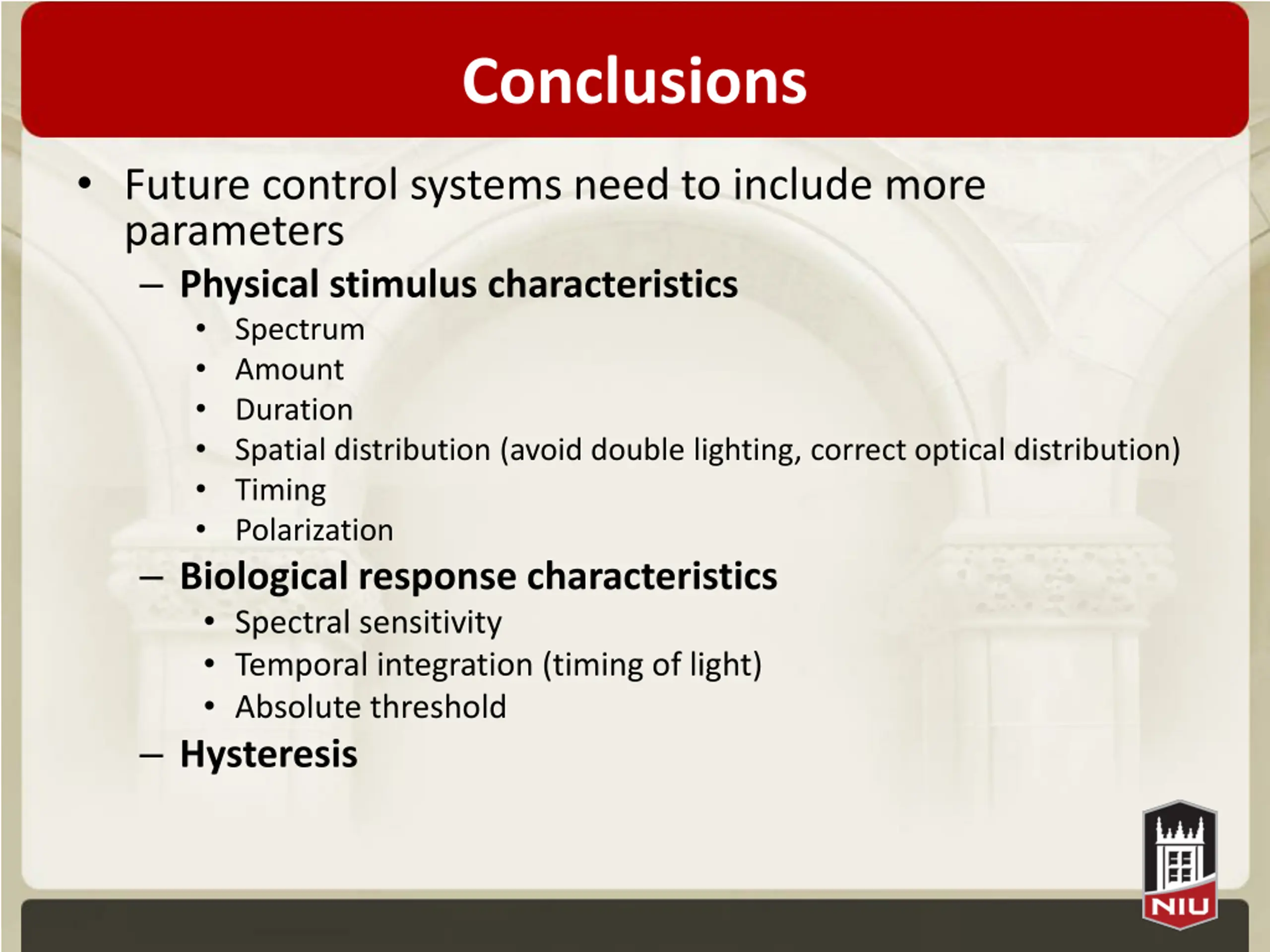 Conclusions

• Future control systems need to include more parameters
  – Physical stimulus characteristics
    • Spectrum
    • Amount
    • Duration
    • Spatial distribution (avoid double lighting, correct optical distribution)
    • Timing
    • Polarization
  – Biological response characteristics
    • Spectral sensitivity
    • Temporal integration (timing of light)
    • Absolute threshold
  – Hysteresis

NIU